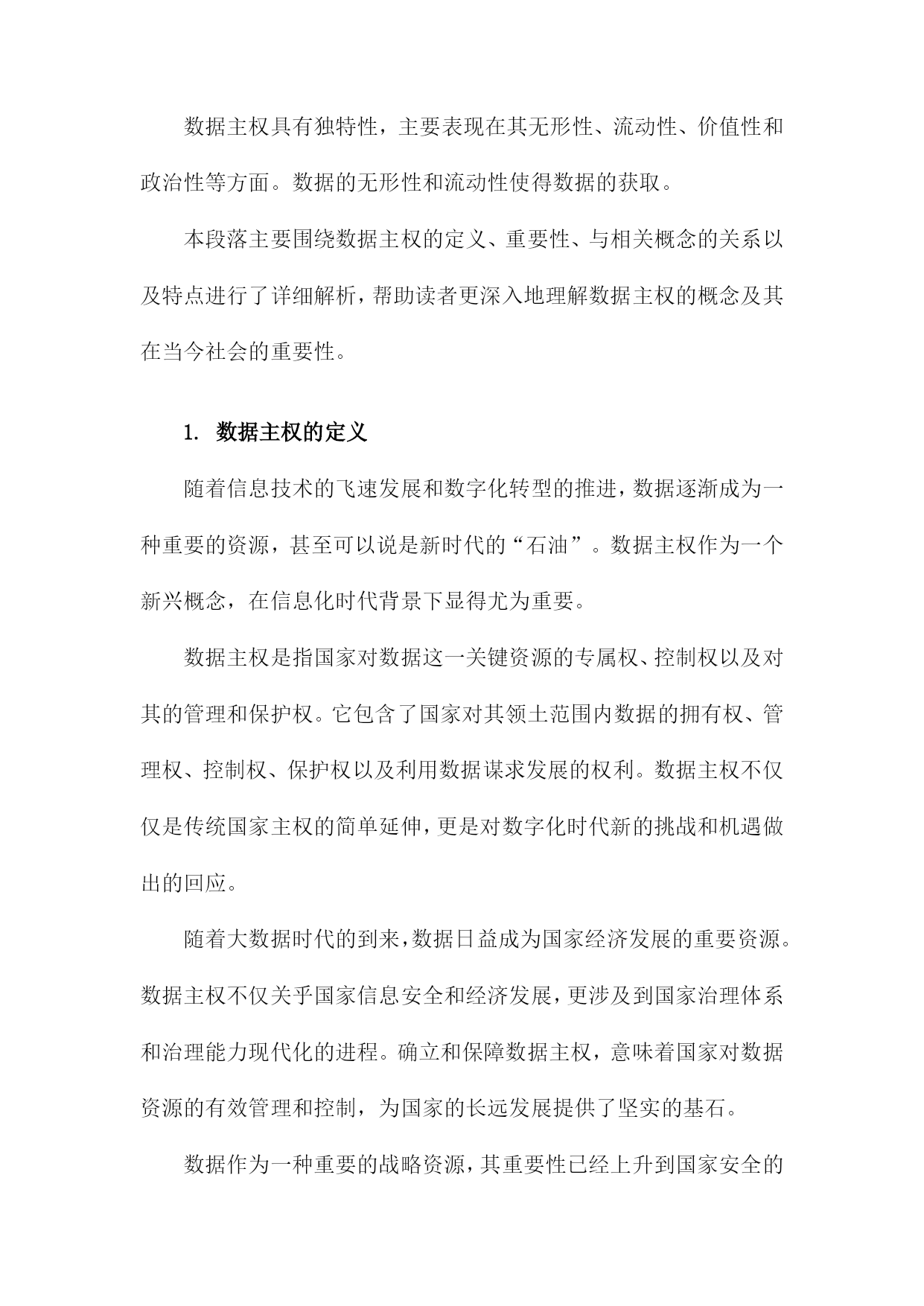 数据主权具有独特性，主要表现在其无形性、流动性、价值性和政治性等方面。数据的无形性和流动性使得数据的获取。

本段落主要围绕数据主权的定义、重要性、与相关概念的关系以及特点进行了详细解析，帮助读者更深入地理解数据主权的概念及其在当今社会的重要性。

1. 数据主权的定义

随着信息技术的飞速发展和数字化转型的推进，数据逐渐成为一种重要的资源，甚至可以说是新时代的“石油”。数据主权作为一个新兴概念，在信息化时代背景下显得尤为重要。

数据主权是指国家对数据这一关键资源的专属权、控制权以及对其的管理和保护权。它包含了国家对其领土范围内数据的拥有权、管理权、控制权、保护权以及利用数据谋求发展的权利。数据主权不仅仅是传统国家主权的简单延伸，更是对数字化时代新的挑战和机遇做出的回应。

随着大数据时代的到来，数据日益成为国家经济发展的重要资源。数据主权不仅关乎国家信息安全和经济发展，更涉及到国家治理体系和治理能力现代化的进程。确立和保障数据主权，意味着国家对数据资源的有效管理和控制，为国家的长远发展提供了坚实的基石。

数据作为一种重要的战略资源，其重要性已经上升到国家安全的